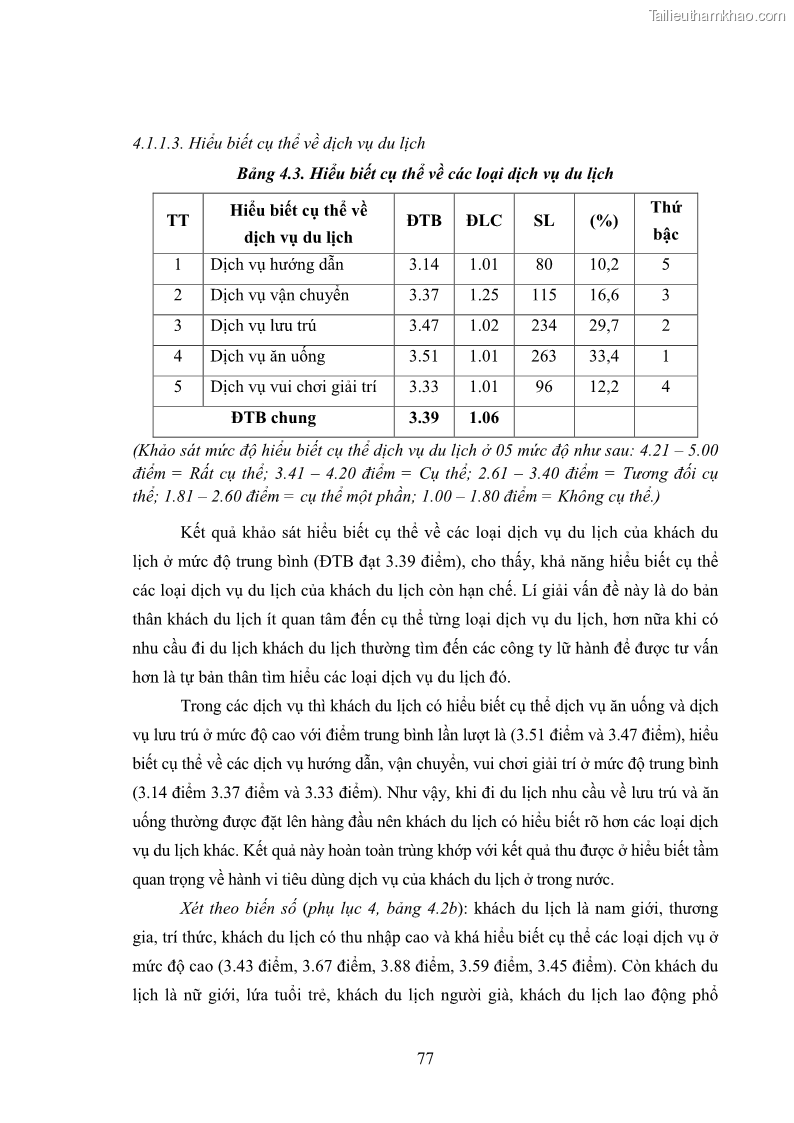 Tailieuthamkhao.com

4.1.1.3. Hiểu biết cụ thể về dịch vụ du lịch

Bảng 4.3. Hiểu biết cụ thể về các loại dịch vụ du lịch

| TT | Hiểu biết cụ thể về dịch vụ du lịch | ĐTB | ĐLC | SL | (%) | Thứ bậc |
|---|---|---|---|---|---|---|
| 1 | Dịch vụ hướng dẫn | 3.14 | 1.01 | 80 | 10,2 | 5 |
| 2 | Dịch vụ vận chuyển | 3.37 | 1.25 | 115 | 16,6 | 3 |
| 3 | Dịch vụ lưu trú | 3.47 | 1.02 | 234 | 29,7 | 2 |
| 4 | Dịch vụ ăn uống | 3.51 | 1.01 | 263 | 33,4 | 1 |
| 5 | Dịch vụ vui chơi giải trí | 3.33 | 1.01 | 96 | 12,2 | 4 |
| ĐTB chung | | 3.39 | 1.06 | | | |

(Khảo sát mức độ hiểu biết cụ thể dịch vụ du lịch ở 05 mức độ như sau: 4.21 – 5.00 điểm = Rất cụ thể; 3.41 – 4.20 điểm = Cụ thể; 2.61 – 3.40 điểm = Tương đối cụ thể; 1.81 – 2.60 điểm = cụ thể một phần; 1.00 – 1.80 điểm = Không cụ thể.)

Kết quả khảo sát hiểu biết cụ thể về các loại dịch vụ du lịch của khách du lịch ở mức độ trung bình (ĐTB đạt 3.39 điểm), cho thấy, khả năng hiểu biết cụ thể các loại dịch vụ du lịch của khách du lịch còn hạn chế. Lí giải vấn đề này là do bản thân khách du lịch ít quan tâm đến cụ thể từng loại dịch vụ du lịch, hơn nữa khi có nhu cầu đi du lịch khách du lịch thường tìm đến các công ty lữ hành để được tư vấn hơn là tự bản thân tìm hiểu các loại dịch vụ du lịch đó.

Trong các dịch vụ thì khách du lịch có hiểu biết cụ thể dịch vụ ăn uống và dịch vụ lưu trú ở mức độ cao với điểm trung bình lần lượt là (3.51 điểm và 3.47 điểm), hiểu biết cụ thể về các dịch vụ hướng dẫn, vận chuyển, vui chơi giải trí ở mức độ trung bình (3.14 điểm 3.37 điểm và 3.33 điểm). Như vậy, khi đi du lịch nhu cầu về lưu trú và ăn uống thường được đặt lên hàng đầu nên khách du lịch có hiểu biết rõ hơn các loại dịch vụ du lịch khác. Kết quả này hoàn toàn trùng khớp với kết quả thu được ở hiểu biết tầm quan trọng về hành vi tiêu dùng dịch vụ của khách du lịch ở trong nước.

Xét theo biến số (phụ lục 4, bảng 4.2b): khách du lịch là nam giới, thương gia, trí thức, khách du lịch có thu nhập cao và khá hiểu biết cụ thể các loại dịch vụ ở mức độ cao (3.43 điểm, 3.67 điểm, 3.88 điểm, 3.59 điểm, 3.45 điểm). Còn khách du lịch là nữ giới, lứa tuổi trẻ, khách du lịch người già, khách du lịch lao động phổ

77